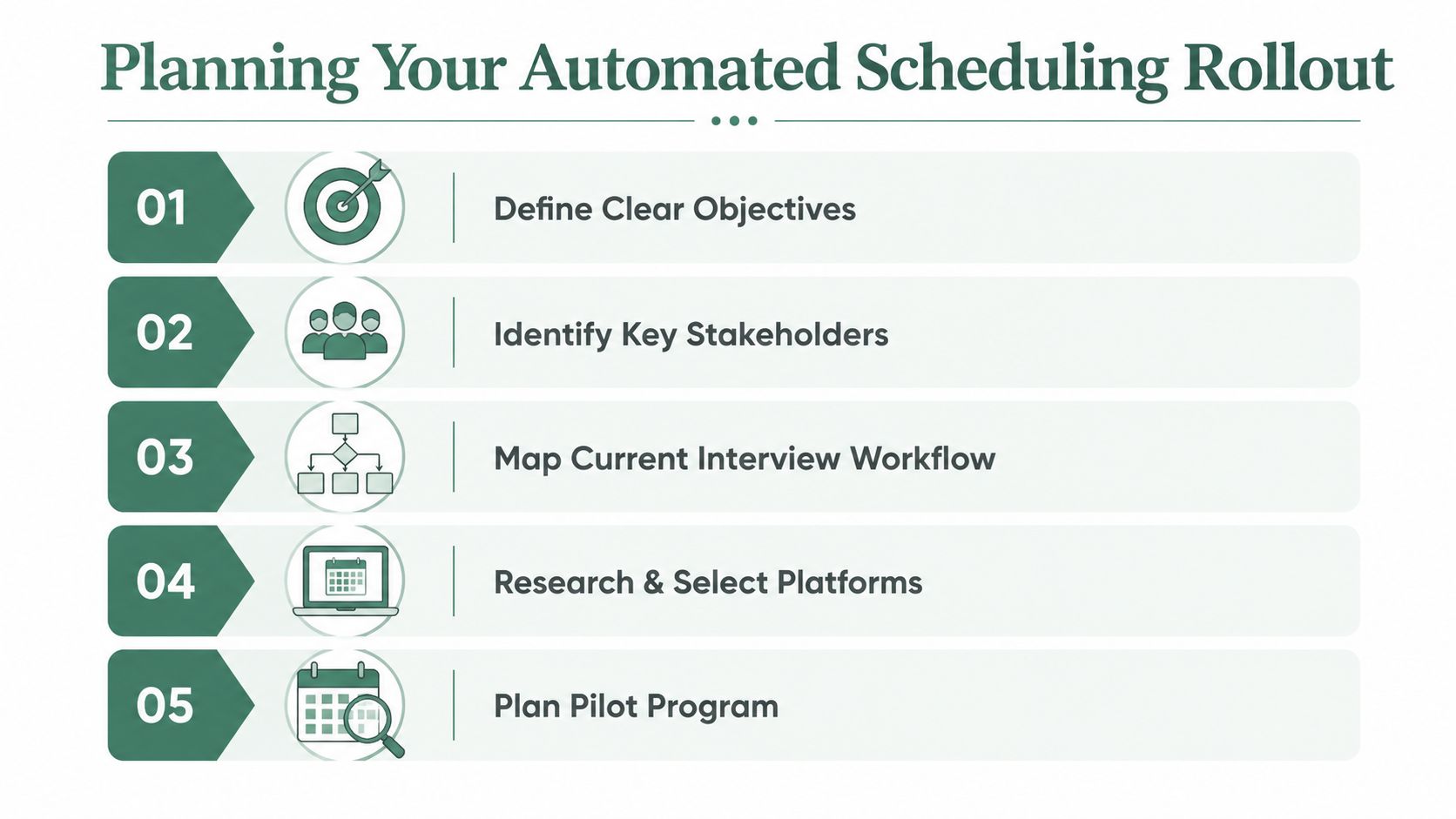 Planning Your Automated Scheduling Rollout

01 Define Clear Objectives

02 Identify Key Stakeholders

03 Map Current Interview Workflow

04 Research & Select Platforms

05 Plan Pilot Program